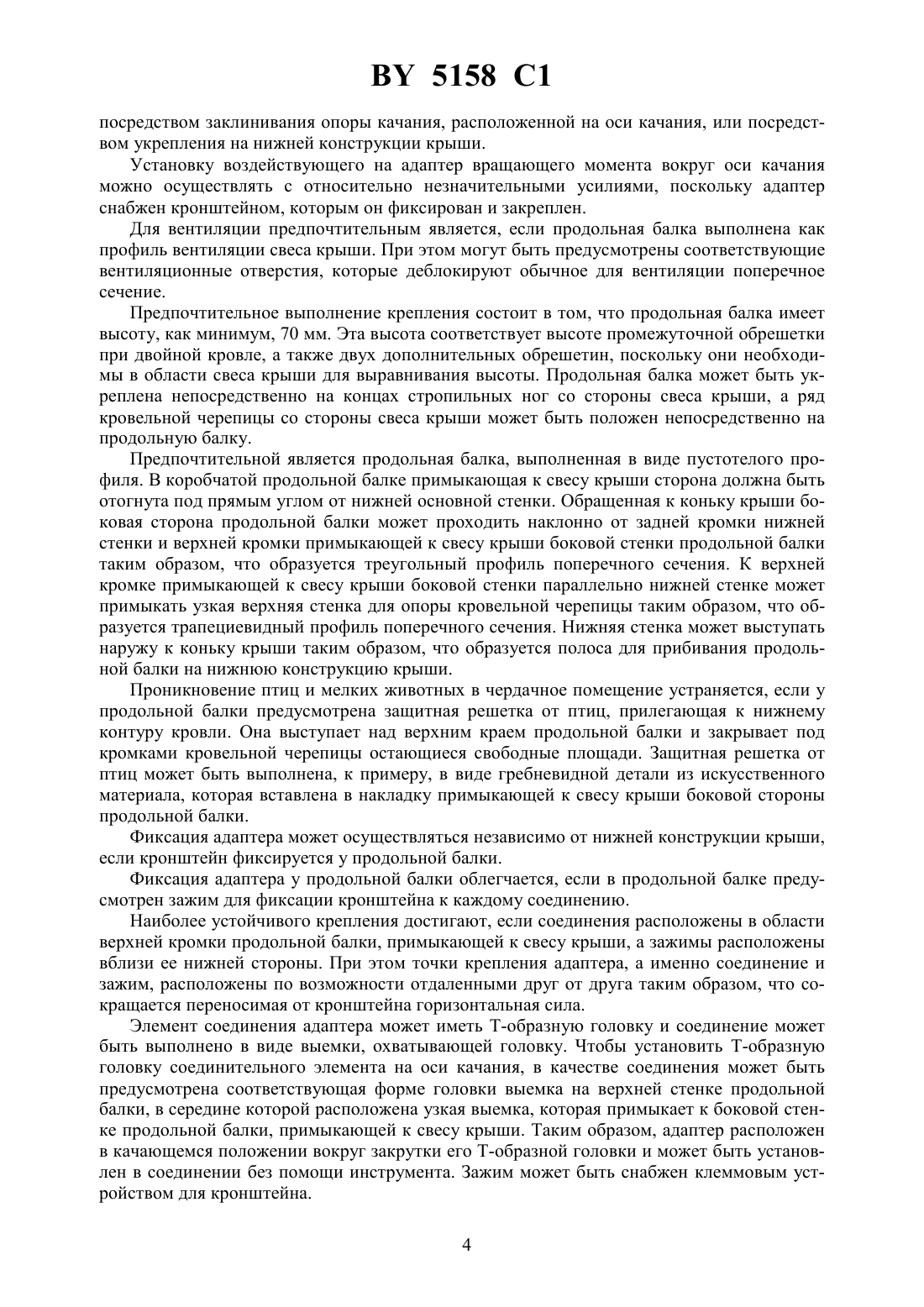 BY 5158 C1

посредством заклинивания опоры качания, расположенной на оси качания, или посредством укрепления на нижней конструкции крыши.

Установку воздействующего на адаптер вращающего момента вокруг оси качания можно осуществлять с относительно незначительными усилиями, поскольку адаптер снабжен кронштейном, которым он фиксирован и закреплен.

Для вентиляции предпочтительным является, если продольная балка выполнена как профиль вентиляции свеса крыши. При этом могут быть предусмотрены соответствующие вентиляционные отверстия, которые деблокируют обычное для вентиляции поперечное сечение.

Предпочтительное выполнение крепления состоит в том, что продольная балка имеет высоту, как минимум, 70 мм. Эта высота соответствует высоте промежуточной обрешетки при двойной кровле, а также двух дополнительных обрешетин, поскольку они необходимы в области свеса крыши для выравнивания высоты. Продольная балка может быть укреплена непосредственно на концах стропильных ног со стороны свеса крыши, а ряд кровельной черепицы со стороны свеса крыши может быть положен непосредственно на продольную балку.

Предпочтительной является продольная балка, выполненная в виде пустотелого профиля. В коробчатой продольной балке примыкающая к свесу крыши сторона должна быть отогнута под прямым углом от нижней основной стенки. Обращенная к коньку крыши боковая сторона продольной балки может проходить наклонно от задней кромки нижней стенки и верхней кромки примыкающей к свесу крыши боковой стенки продольной балки таким образом, что образуется треугольный профиль поперечного сечения. К верхней кромке примыкающей к свесу крыши боковой стенки параллельно нижней стенке может примыкать узкая верхняя стенка для опоры кровельной черепицы таким образом, что образуется трапециевидный профиль поперечного сечения. Нижняя стенка может выступать наружу к коньку крыши таким образом, что образуется полоса для прибивания продольной балки на нижнюю конструкцию крыши.

Проникновение птиц и мелких животных в чердачное помещение устраняется, если у продольной балки предусмотрена защитная решетка от птиц, прилегающая к нижнему контуру кровли. Она выступает над верхним краем продольной балки и закрывает под кромками кровельной черепицы остающиеся свободные площади. Защитная решетка от птиц может быть выполнена, к примеру, в виде гребневидной детали из искусственного материала, которая вставлена в накладку примыкающей к свесу крыши боковой стороны продольной балки.

Фиксация адаптера может осуществляться независимо от нижней конструкции крыши, если кронштейн фиксируется у продольной балки.

Фиксация адаптера у продольной балки облегчается, если в продольной балке предусмотрен зажим для фиксации кронштейна к каждому соединению.

Наиболее устойчивого крепления достигают, если соединения расположены в области верхней кромки продольной балки, примыкающей к свесу крыши, а зажимы расположены вблизи ее нижней стороны. При этом точки крепления адаптера, а именно соединение и зажим, расположены по возможности отдаленными друг от друга таким образом, что сокращается переносимая от кронштейна горизонтальная сила.

Элемент соединения адаптера может иметь Т-образную головку и соединение может быть выполнено в виде выемки, охватывающей головку. Чтобы установить Т-образную головку соединительного элемента на оси качания, в качестве соединения может быть предусмотрена соответствующая форме головки выемка на верхней стенке продольной балки, в середине которой расположена узкая выемка, которая примыкает к боковой стенке продольной балки, примыкающей к свесу крыши. Таким образом, адаптер расположен в качающемся положении вокруг закрутки его Т-образной головки и может быть установлен в соединении без помощи инструмента. Зажим может быть снабжен клеммовым устройством для кронштейна.

4